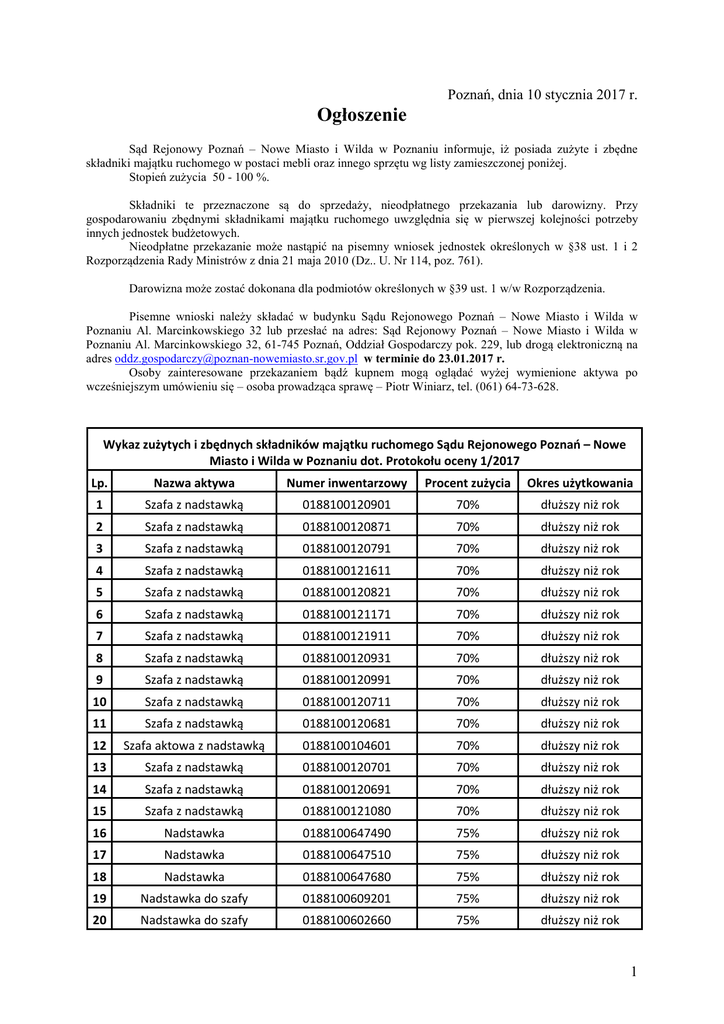 Poznań, dnia 10 stycznia 2017 r.

Ogłoszenie

Sąd Rejonowy Poznań – Nowe Miasto i Wilda w Poznaniu informuje, iż posiada zużyte i zbędne składniki majątku ruchomego w postaci mebli oraz innego sprzętu wg listy zamieszczonej poniżej.
Stopień zużycia 50 - 100 %.

Składniki te przeznaczone są do sprzedaży, nieodpłatnego przekazania lub darowizny. Przy gospodarowaniu zbędnymi składnikami majątku ruchomego uwzględnia się w pierwszej kolejności potrzeby innych jednostek budżetowych.
Nieodpłatne przekazanie może nastąpić na pisemny wniosek jednostek określonych w §38 ust. 1 i 2 Rozporządzenia Rady Ministrów z dnia 21 maja 2010 (Dz.. U. Nr 114, poz. 761).

Darowizna może zostać dokonana dla podmiotów określonych w §39 ust. 1 w/w Rozporządzenia.

Pisemne wnioski należy składać w budynku Sądu Rejonowego Poznań – Nowe Miasto i Wilda w Poznaniu Al. Marcinkowskiego 32 lub przesłać na adres: Sąd Rejonowy Poznań – Nowe Miasto i Wilda w Poznaniu Al. Marcinkowskiego 32, 61-745 Poznań, Oddział Gospodarczy pok. 229, lub drogą elektroniczną na adres oddz.gospodarczy@poznan-nowemiasto.sr.gov.pl w terminie do 23.01.2017 r.
Osoby zainteresowane przekazaniem bądź kupnem mogą oglądać wyżej wymienione aktywa po wcześniejszym umówieniu się – osoba prowadząca sprawę – Piotr Winiarz, tel. (061) 64-73-628.

Wykaz zużytych i zbędnych składników majątku ruchomego Sądu Rejonowego Poznań – Nowe Miasto i Wilda w Poznaniu dot. Protokołu oceny 1/2017

| Lp. | Nazwa aktywa | Numer inwentarzowy | Procent zużycia | Okres użytkowania |
|---|---|---|---|---|
| 1 | Szafa z nadstawką | 0188100120901 | 70% | dłuższy niż rok |
| 2 | Szafa z nadstawką | 0188100120871 | 70% | dłuższy niż rok |
| 3 | Szafa z nadstawką | 0188100120791 | 70% | dłuższy niż rok |
| 4 | Szafa z nadstawką | 0188100121611 | 70% | dłuższy niż rok |
| 5 | Szafa z nadstawką | 0188100120821 | 70% | dłuższy niż rok |
| 6 | Szafa z nadstawką | 0188100121171 | 70% | dłuższy niż rok |
| 7 | Szafa z nadstawką | 0188100121911 | 70% | dłuższy niż rok |
| 8 | Szafa z nadstawką | 0188100120931 | 70% | dłuższy niż rok |
| 9 | Szafa z nadstawką | 0188100120991 | 70% | dłuższy niż rok |
| 10 | Szafa z nadstawką | 0188100120711 | 70% | dłuższy niż rok |
| 11 | Szafa z nadstawką | 0188100120681 | 70% | dłuższy niż rok |
| 12 | Szafa aktowa z nadstawką | 0188100104601 | 70% | dłuższy niż rok |
| 13 | Szafa z nadstawką | 0188100120701 | 70% | dłuższy niż rok |
| 14 | Szafa z nadstawką | 0188100120691 | 70% | dłuższy niż rok |
| 15 | Szafa z nadstawką | 0188100121080 | 70% | dłuższy niż rok |
| 16 | Nadstawka | 0188100647490 | 75% | dłuższy niż rok |
| 17 | Nadstawka | 0188100647510 | 75% | dłuższy niż rok |
| 18 | Nadstawka | 0188100647680 | 75% | dłuższy niż rok |
| 19 | Nadstawka do szafy | 0188100609201 | 75% | dłuższy niż rok |
| 20 | Nadstawka do szafy | 0188100602660 | 75% | dłuższy niż rok |

1